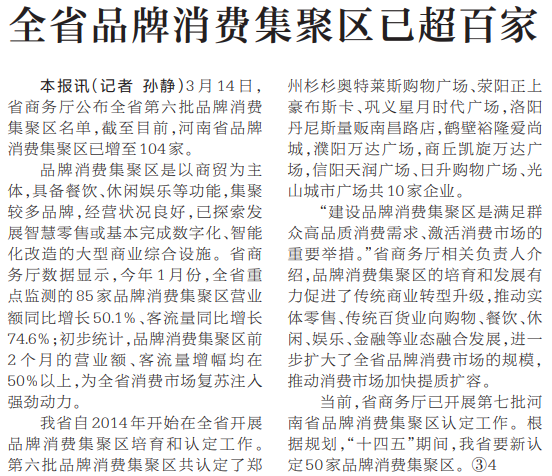 全省品牌消费集聚区已超百家

本报讯(记者 孙静)3月14日,省商务厅公布全省第六批品牌消费集聚区名单,截至目前,河南省品牌消费集聚区已增至104家。

品牌消费集聚区是以商贸为主体,具备餐饮、休闲娱乐等功能,集聚较多品牌,经营状况良好,已探索发展智慧零售或基本完成数字化、智能化改造的大型商业综合设施。省商务厅数据显示,今年1月份,全省重点监测的85家品牌消费集聚区营业额同比增长50.1%、客流量同比增长74.6%;初步统计,品牌消费集聚区前2个月的营业额、客流量增幅均在50%以上,为全省消费市场复苏注入强劲动力。

我省自2014年开始在全省开展品牌消费集聚区培育和认定工作。第六批品牌消费集聚区共认定了郑州杉杉奥特莱斯购物广场、荥阳正上豪布斯卡、巩义星月时代广场,洛阳丹尼斯量贩南昌路店,鹤壁裕隆爱尚城,濮阳万达广场,商丘凯旋万达广场,信阳天润广场、日升购物广场、光山城市广场共10家企业。

“建设品牌消费集聚区是满足群众高品质消费需求、激活消费市场的重要举措。”省商务厅相关负责人介绍,品牌消费集聚区的培育和发展有力促进了传统商业转型升级,推动实体零售、传统百货业向购物、餐饮、休闲、娱乐、金融等业态融合发展,进一步扩大了全省品牌消费市场的规模,推动消费市场加快提质扩容。

当前,省商务厅已开展第七批河南省品牌消费集聚区认定工作。根据规划,“十四五”期间,我省要新认定50家品牌消费集聚区。③4